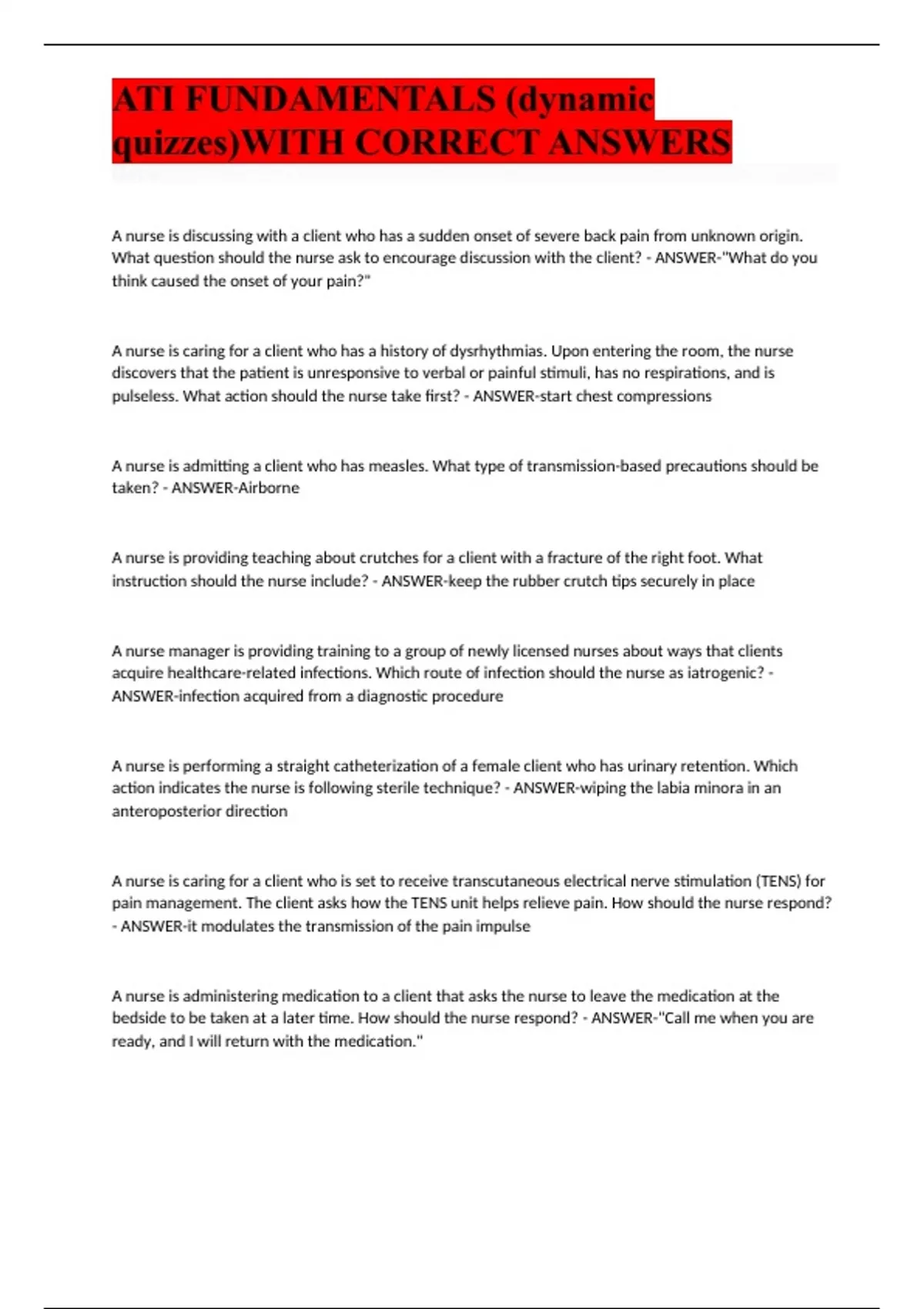 ATI FUNDAMENTALS (dynamic quizzes)WITH CORRECT ANSWERS

A nurse is discussing with a client who has a sudden onset of severe back pain from unknown origin. What question should the nurse ask to encourage discussion with the client? - ANSWER-"What do you think caused the onset of your pain?"

A nurse is caring for a client who has a history of dysrhythmias. Upon entering the room, the nurse discovers that the patient is unresponsive to verbal or painful stimuli, has no respirations, and is pulseless. What action should the nurse take first? - ANSWER-start chest compressions

A nurse is admitting a client who has measles. What type of transmission-based precautions should be taken? - ANSWER-Airborne

A nurse is providing teaching about crutches for a client with a fracture of the right foot. What instruction should the nurse include? - ANSWER-keep the rubber crutch tips securely in place

A nurse manager is providing training to a group of newly licensed nurses about ways that clients acquire healthcare-related infections. Which route of infection should the nurse as iatrogenic? - ANSWER-infection acquired from a diagnostic procedure

A nurse is performing a straight catheterization of a female client who has urinary retention. Which action indicates the nurse is following sterile technique? - ANSWER-wiping the labia minora in an anteroposterior direction

A nurse is caring for a client who is set to receive transcutaneous electrical nerve stimulation (TENS) for pain management. The client asks how the TENS unit helps relieve pain. How should the nurse respond? - ANSWER-it modulates the transmission of the pain impulse

A nurse is administering medication to a client that asks the nurse to leave the medication at the bedside to be taken at a later time. How should the nurse respond? - ANSWER-"Call me when you are ready, and I will return with the medication."